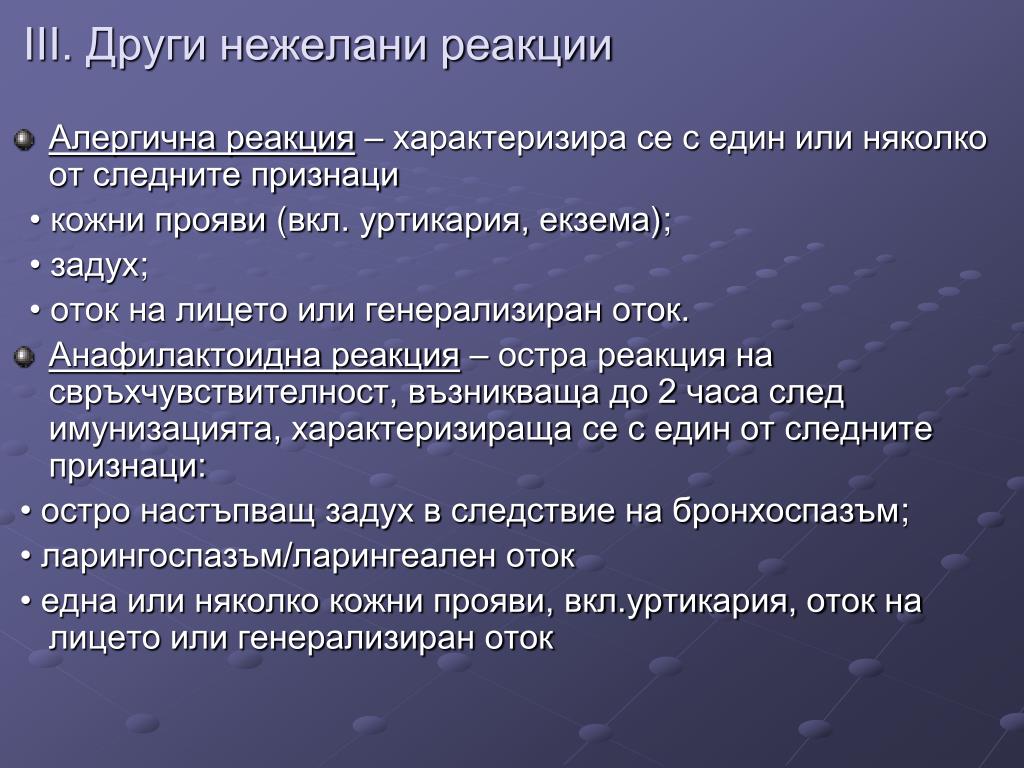 III. Други нежелани реакции

Алергична реакция – характеризира се с един или няколко от следните признаци

• кожни прояви (вкл. уртикария, екзема);

• задух;

• оток на лицето или генерализиран оток.

Анафилактоидна реакция – остра реакция на свръхчувствителност, възникваща до 2 часа след имунизацията, характеризираща се с един от следните признаци:

• остро настъпващ задух в следствие на бронхоспазъм;

• ларингоспазъм/ларингеален оток

• една или няколко кожни прояви, вкл.уртикария, оток на лицето или генерализиран оток